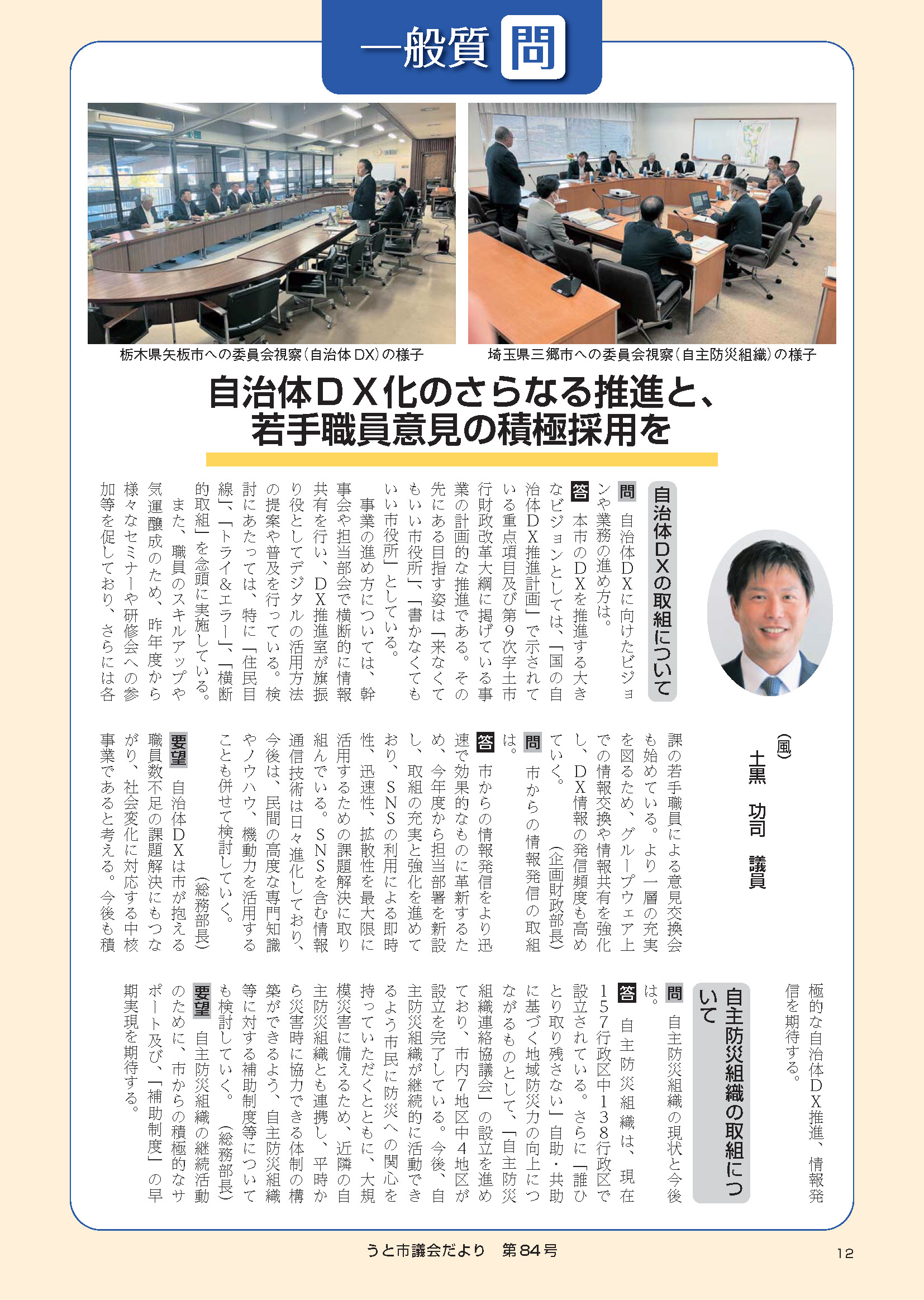 一般質問

栃木県矢板市への委員会視察（自治体DX）の様子

埼玉県三郷市への委員会視察（自主防災組織）の様子

自治体ＤＸ化のさらなる推進と、若手職員意見の積極採用を

（風）
土黒　功司　議員

自治体DXの取組について

問　自治体DXに向けたビジョンや業務の進め方は。

答　本市のDXを推進する大きなビジョンとしては、「国の自治体DX推進計画」で示されている重点項目及び第9次宇土市行財政改革大綱に掲げている事業の計画的な推進である。その先にある目指す姿は「来なくてもいい市役所」、「書かなくてもいい市役所」としている。

事業の進め方については、幹事会や担当部会で横断的に情報共有を行い、DX推進室が旗振り役としてデジタルの活用方法の提案や普及を行っている。検討にあたっては、特に「住民目線」、「トライ&エラー」、「横断的取組」を念頭に実施している。

また、職員のスキルアップや気運醸成のため、昨年度から様々なセミナーや研修会への参加等を促しており、さらには各課の若手職員による意見交換会も始めている。より一層の充実を図るため、グループウェア上での情報交換や情報共有を強化し、DX情報の発信頻度も高めていく。　（企画財政部長）

問　市からの情報発信の取組は。

答　市からの情報発信をより迅速で効果的なものに革新するため、今年度から担当部署を新設し、取組の充実と強化を進めており、SNSの利用による即時性、迅速性、拡散性を最大限に活用するための課題解決に取り組んでいる。SNSを含む情報通信技術は日々進化しており、今後は、民間の高度な専門知識やノウハウ、機動力を活用することも併せて検討していく。
（総務部長）

要望　自治体DXは市が抱える職員数不足の課題解決にもつながり、社会変化に対応する中核事業であると考える。今後も積極的な自治体DX推進、情報発信を期待する。

自主防災組織の取組について

問　自主防災組織の現状と今後は。

答　自主防災組織は、現在157行政区中138行政区で設立されている。さらに「誰ひとり取り残さない」自助・共助に基づく地域防災力の向上につながるものとして、「自主防災組織連絡協議会」の設立を進めており、市内7地区中4地区が設立を完了している。今後、自主防災組織が継続的に活動できるよう市民に防災への関心を持っていただくとともに、大規模災害に備えるため、近隣の自主防災組織とも連携し、平時から災害時に協力できる体制の構築ができるよう、自主防災組織等に対する補助制度等についても検討していく。　（総務部長）

要望　自主防災組織の継続活動のために、市からの積極的なサポート及び、「補助制度」の早期実現を期待する。

うと市議会だより　第84号　12